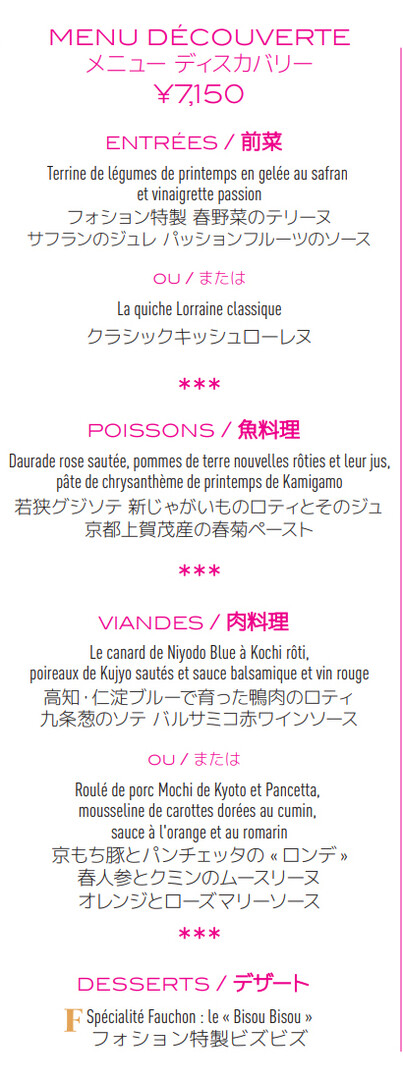 MENU DÉCOUVERTE
メニュー ディスカバリー
¥7,150

ENTRÉES / 前菜

Terrine de légumes de printemps en gelée au safran et vinaigrette passion
フォション特製 春野菜のテリーヌ
サフランのジュレ パッションフルーツのソース

OU / または

La quiche Lorraine classique
クラシックキッシュローレヌ

***

POISSONS / 魚料理

Daurade rose sautée, pommes de terre nouvelles rôties et leur jus, pâte de chrysanthème de printemps de Kamigamo
若狭グジソテ 新じゃがいものロティとそのジュ
京都上賀茂産の春菊ペースト

***

VIANDES / 肉料理

Le canard de Niyodo Blue à Kochi rôti, poireaux de Kujyo sautés et sauce balsamique et vin rouge
高知・仁淀ブルーで育った鴨肉のロティ
九条葱のソテ バルサミコ赤ワインソース

OU / または

Roulé de porc Mochi de Kyoto et Pancetta, mousseline de carottes dorées au cumin, sauce à l'orange et au romarin
京もち豚とパンチェッタの « ロンデ »
春人参とクミンのムースリーヌ
オレンジとローズマリーソース

***

DESSERTS / デザート

F Spécialité Fauchon : le « Bisou Bisou »
フォション特製ビズビズ